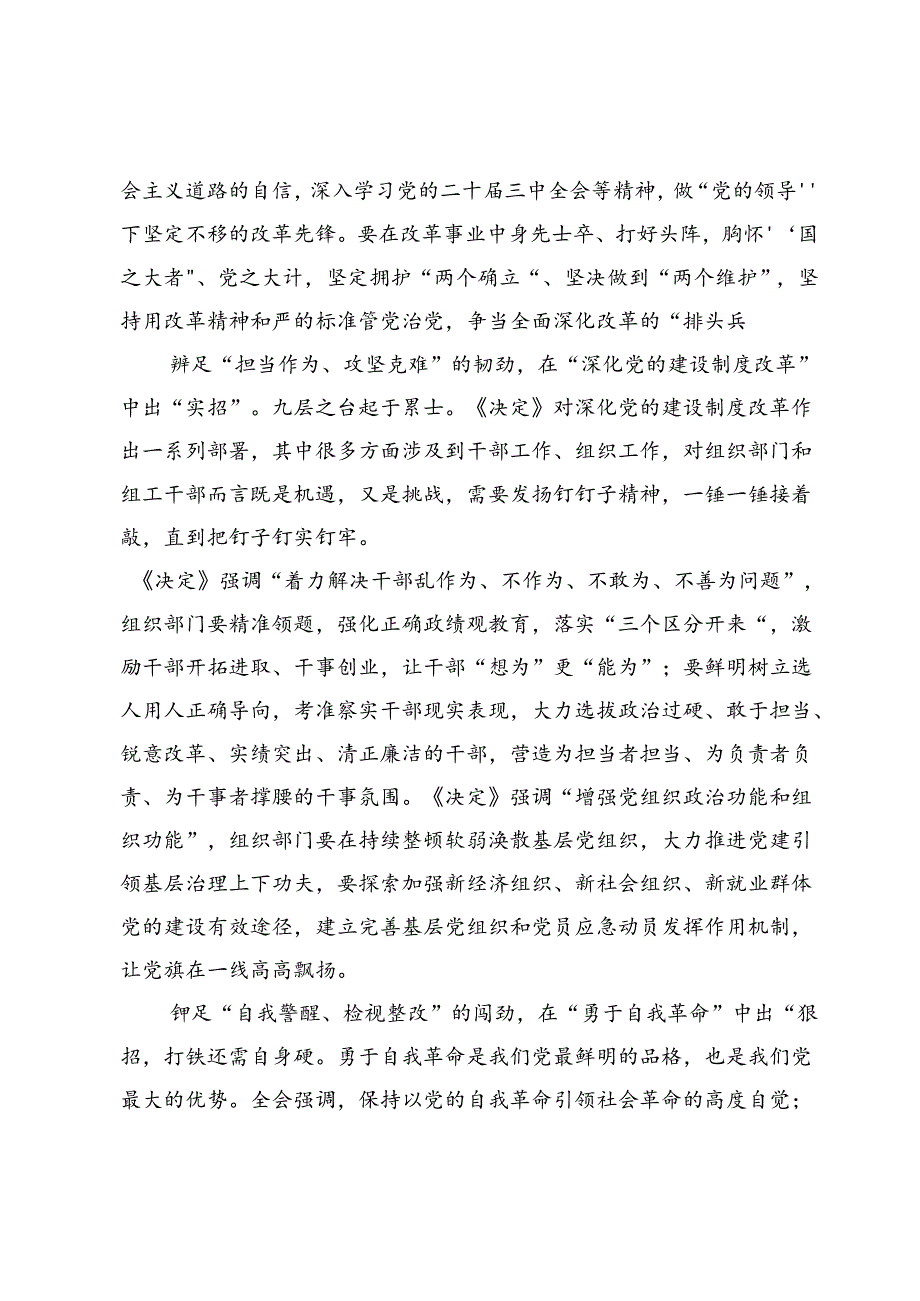 会主义道路的自信，深入学习党的二十届三中全会等精神，做“党的领导''下坚定不移的改革先锋。要在改革事业中身先士卒、打好头阵，胸怀'‘国之大者"、党之大计，坚定拥护“两个确立“、坚决做到“两个维护”，坚持用改革精神和严的标准管党治党，争当全面深化改革的“排头兵

辨足“担当作为、攻坚克难”的韧劲，在“深化党的建设制度改革”中出“实招”。九层之台起于累士。《决定》对深化党的建设制度改革作出一系列部署，其中很多方面涉及到干部工作、组织工作，对组织部门和组工干部而言既是机遇，又是挑战，需要发扬钉钉子精神，一锤一锤接着敲，直到把钉子钉实钉牢。

《决定》强调“着力解决干部乱作为、不作为、不敢为、不善为问题”，组织部门要精准领题，强化正确政绩观教育，落实“三个区分开来“，激励干部开拓进取、干事创业，让干部“想为”更“能为”；要鲜明树立选人用人正确导向，考准察实干部现实表现，大力选拔政治过硬、敢于担当、锐意改革、实绩突出、清正廉洁的干部，营造为担当者担当、为负责者负责、为干事者撑腰的干事氛围。《决定》强调“增强党组织政治功能和组织功能”，组织部门要在持续整顿软弱涣散基层党组织，大力推进党建引领基层治理上下功夫，要探索加强新经济组织、新社会组织、新就业群体党的建设有效途径，建立完善基层党组织和党员应急动员发挥作用机制，让党旗在一线高高飘扬。

钾足“自我警醒、检视整改”的闯劲，在“勇于自我革命”中出“狠招，打铁还需自身硬。勇于自我革命是我们党最鲜明的品格，也是我们党最大的优势。全会强调，保持以党的自我革命引领社会革命的高度自觉；